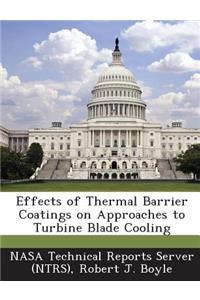 Effects of Thermal Barrier Coatings on Approaches to Turbine Blade Cooling

NASA Technical Reports Server (NTRS), Robert J. Boyle